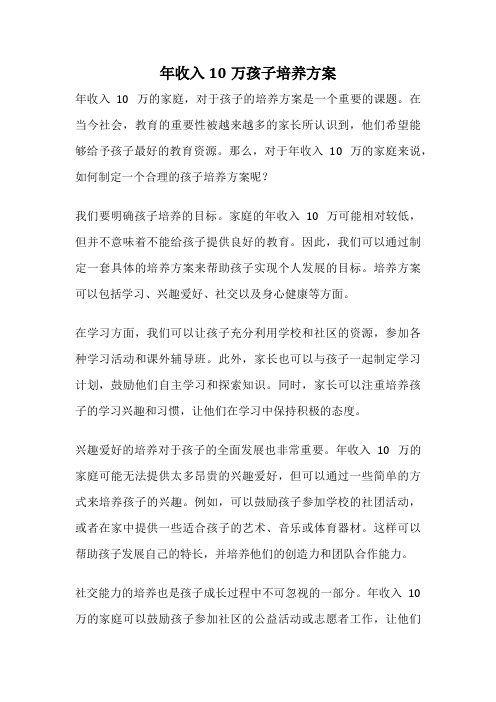 年收入 10 万孩子培养方案

年收入 10 万的家庭，对于孩子的培养方案是一个重要的课题。在当今社会，教育的重要性被越来越多的家长所认识到，他们希望能够给予孩子最好的教育资源。那么，对于年收入 10 万的家庭来说，如何制定一个合理的孩子培养方案呢？

我们要明确孩子培养的目标。家庭的年收入 10 万可能相对较低，但并不意味着不能给孩子提供良好的教育。因此，我们可以通过制定一套具体的培养方案来帮助孩子实现个人发展的目标。培养方案可以包括学习、兴趣爱好、社交以及身心健康等方面。

在学习方面，我们可以让孩子充分利用学校和社区的资源，参加各种学习活动和课外辅导班。此外，家长也可以与孩子一起制定学习计划，鼓励他们自主学习和探索知识。同时，家长可以注重培养孩子的学习兴趣和习惯，让他们在学习中保持积极的态度。

兴趣爱好的培养对于孩子的全面发展也非常重要。年收入 10 万的家庭可能无法提供太多昂贵的兴趣爱好，但可以通过一些简单的方式来培养孩子的兴趣。例如，可以鼓励孩子参加学校的社团活动，或者在家中提供一些适合孩子的艺术、音乐或体育器材。这样可以帮助孩子发展自己的特长，并培养他们的创造力和团队合作能力。

社交能力的培养也是孩子成长过程中不可忽视的一部分。年收入 10 万的家庭可以鼓励孩子参加社区的公益活动或志愿者工作，让他们